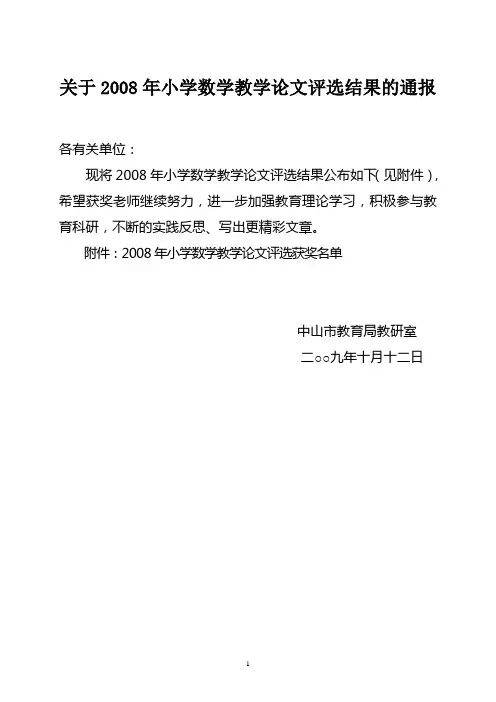 关于2008年小学数学教学论文评选结果的通报

各有关单位：

现将2008年小学数学教学论文评选结果公布如下(见附件)，希望获奖老师继续努力，进一步加强教育理论学习，积极参与教育科研，不断的实践反思、写出更精彩文章。

附件：2008年小学数学教学论文评选获奖名单

中山市教育局教研室
二○○九年十月十二日

1